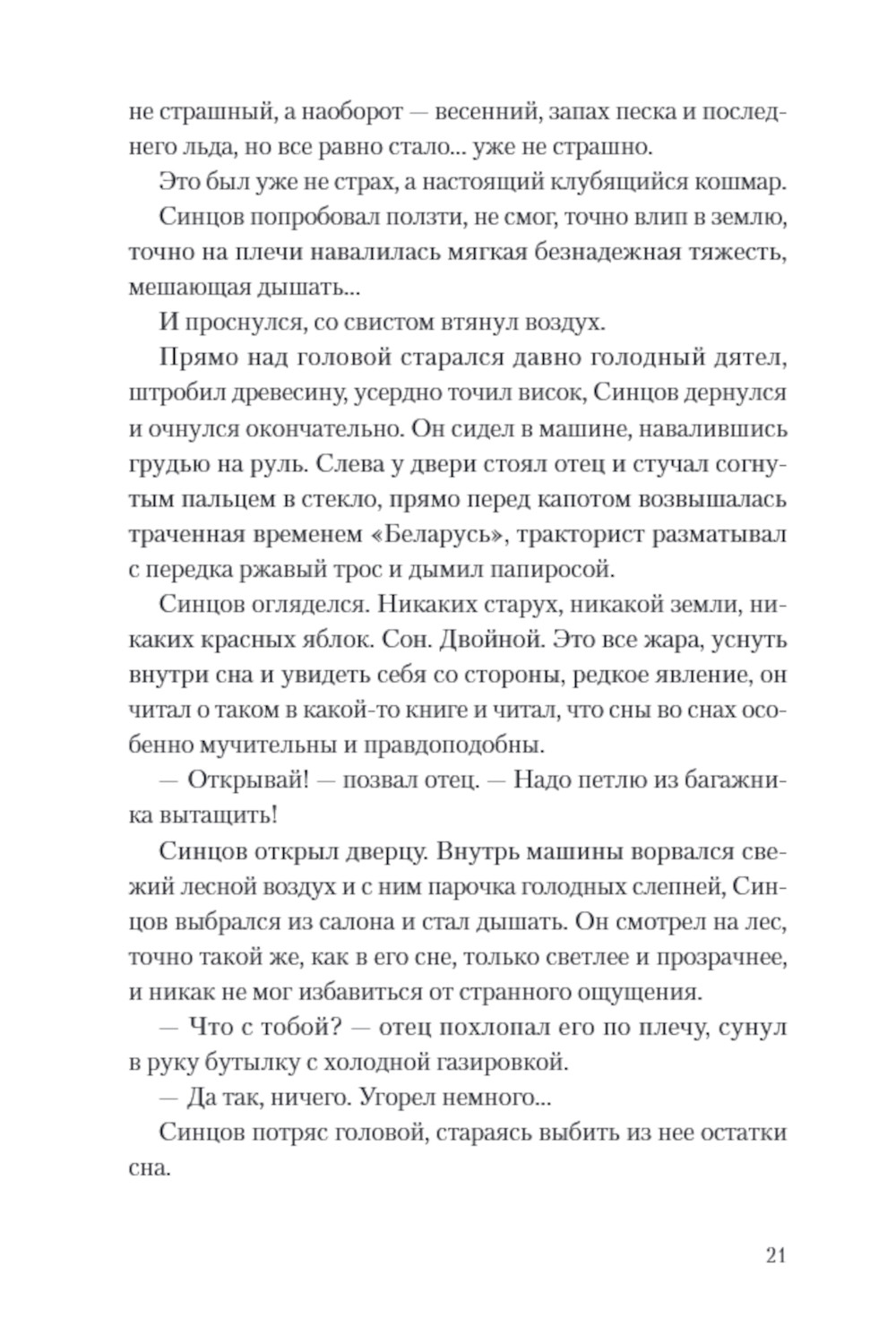 не страшный, а наоборот — весенний, запах песка и последнего льда, но все равно стало... уже не страшно.

Это был уже не страх, а настоящий клубящийся кошмар.

Синцов попробовал ползти, не смог, точно влип в землю, точно на плечи навалилась мягкая безнадежная тяжесть, мешающая дышать...

И проснулся, со свистом втянул воздух.

Прямо над головой старался давно голодный дятел, штробил древесину, усердно точил висок, Синцов дернулся и очнулся окончательно. Он сидел в машине, навалившись грудью на руль. Слева у двери стоял отец и стучал согнутым пальцем в стекло, прямо перед капотом возвышалась траченная временем «Беларусь», тракторист разматывал с передка ржавый трос и дымил папиросой.

Синцов огляделся. Никаких старух, никакой земли, никаких красных яблок. Сон. Двойной. Это все жара, уснуть внутри сна и увидеть себя со стороны, редкое явление, он читал о таком в какой-то книге и читал, что сны во снах особенно мучительны и правдоподобны.

— Открывай! — позвал отец. — Надо петлю из багажника вытащить!

Синцов открыл дверцу. Внутрь машины ворвался свежий лесной воздух и с ним парочка голодных слепней, Синцов выбрался из салона и стал дышать. Он смотрел на лес, точно такой же, как в его сне, только светлее и прозрачнее, и никак не мог избавиться от странного ощущения.

— Что с тобой? — отец похлопал его по плечу, сунул в руку бутылку с холодной газировкой.

— Да так, ничего. Угорел немного...

Синцов потряс головой, стараясь выбить из нее остатки сна.

21